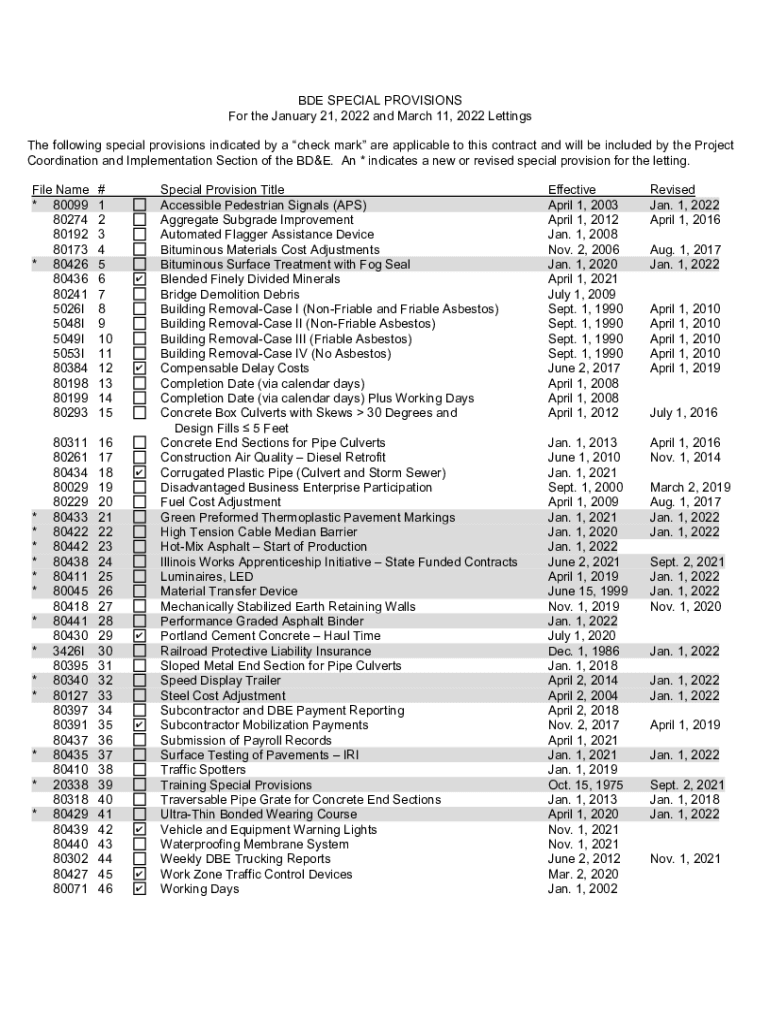 BDE SPECIAL PROVISIONS
For the January 21, 2022 and March 11, 2022 Lettings

The following special provisions indicated by a "check mark" are applicable to this contract and will be included by the Project Coordination and Implementation Section of the BD&E. An * indicates a new or revised special provision for the letting.

| | File Name | # | | Special Provision Title | Effective | Revised |
|---|---|---|---|---|---|---|
| * | 80099 | 1 | ☐ | Accessible Pedestrian Signals (APS) | April 1, 2003 | Jan. 1, 2022 |
| | 80274 | 2 | ☐ | Aggregate Subgrade Improvement | April 1, 2012 | April 1, 2016 |
| | 80192 | 3 | ☐ | Automated Flagger Assistance Device | Jan. 1, 2008 | |
| | 80173 | 4 | ☐ | Bituminous Materials Cost Adjustments | Nov. 2, 2006 | Aug. 1, 2017 |
| * | 80426 | 5 | ☐ | Bituminous Surface Treatment with Fog Seal | Jan. 1, 2020 | Jan. 1, 2022 |
| | 80436 | 6 | ☑ | Blended Finely Divided Minerals | April 1, 2021 | |
| | 80241 | 7 | ☐ | Bridge Demolition Debris | July 1, 2009 | |
| | 5026I | 8 | ☐ | Building Removal-Case I (Non-Friable and Friable Asbestos) | Sept. 1, 1990 | April 1, 2010 |
| | 5048I | 9 | ☐ | Building Removal-Case II (Non-Friable Asbestos) | Sept. 1, 1990 | April 1, 2010 |
| | 5049I | 10 | ☐ | Building Removal-Case III (Friable Asbestos) | Sept. 1, 1990 | April 1, 2010 |
| | 5053I | 11 | ☐ | Building Removal-Case IV (No Asbestos) | Sept. 1, 1990 | April 1, 2010 |
| | 80384 | 12 | ☑ | Compensable Delay Costs | June 2, 2017 | April 1, 2019 |
| | 80198 | 13 | ☐ | Completion Date (via calendar days) | April 1, 2008 | |
| | 80199 | 14 | ☐ | Completion Date (via calendar days) Plus Working Days | April 1, 2008 | |
| | 80293 | 15 | ☐ | Concrete Box Culverts with Skews > 30 Degrees and Design Fills ≤ 5 Feet | April 1, 2012 | July 1, 2016 |
| | 80311 | 16 | ☐ | Concrete End Sections for Pipe Culverts | Jan. 1, 2013 | April 1, 2016 |
| | 80261 | 17 | ☐ | Construction Air Quality – Diesel Retrofit | June 1, 2010 | Nov. 1, 2014 |
| | 80434 | 18 | ☑ | Corrugated Plastic Pipe (Culvert and Storm Sewer) | Jan. 1, 2021 | |
| | 80029 | 19 | ☐ | Disadvantaged Business Enterprise Participation | Sept. 1, 2000 | March 2, 2019 |
| | 80229 | 20 | ☐ | Fuel Cost Adjustment | April 1, 2009 | Aug. 1, 2017 |
| * | 80433 | 21 | ☐ | Green Preformed Thermoplastic Pavement Markings | Jan. 1, 2021 | Jan. 1, 2022 |
| * | 80422 | 22 | ☐ | High Tension Cable Median Barrier | Jan. 1, 2020 | Jan. 1, 2022 |
| * | 80442 | 23 | ☐ | Hot-Mix Asphalt – Start of Production | Jan. 1, 2022 | |
| * | 80438 | 24 | ☐ | Illinois Works Apprenticeship Initiative – State Funded Contracts | June 2, 2021 | Sept. 2, 2021 |
| * | 80411 | 25 | ☐ | Luminaires, LED | April 1, 2019 | Jan. 1, 2022 |
| * | 80045 | 26 | ☐ | Material Transfer Device | June 15, 1999 | Jan. 1, 2022 |
| | 80418 | 27 | ☐ | Mechanically Stabilized Earth Retaining Walls | Nov. 1, 2019 | Nov. 1, 2020 |
| * | 80441 | 28 | ☐ | Performance Graded Asphalt Binder | Jan. 1, 2022 | |
| | 80430 | 29 | ☑ | Portland Cement Concrete – Haul Time | July 1, 2020 | |
| * | 3426I | 30 | ☐ | Railroad Protective Liability Insurance | Dec. 1, 1986 | Jan. 1, 2022 |
| | 80395 | 31 | ☐ | Sloped Metal End Section for Pipe Culverts | Jan. 1, 2018 | |
| * | 80340 | 32 | ☐ | Speed Display Trailer | April 2, 2014 | Jan. 1, 2022 |
| * | 80127 | 33 | ☐ | Steel Cost Adjustment | April 2, 2004 | Jan. 1, 2022 |
| | 80397 | 34 | ☐ | Subcontractor and DBE Payment Reporting | April 2, 2018 | |
| | 80391 | 35 | ☑ | Subcontractor Mobilization Payments | Nov. 2, 2017 | April 1, 2019 |
| | 80437 | 36 | ☐ | Submission of Payroll Records | April 1, 2021 | |
| * | 80435 | 37 | ☐ | Surface Testing of Pavements – IRI | Jan. 1, 2021 | Jan. 1, 2022 |
| | 80410 | 38 | ☐ | Traffic Spotters | Jan. 1, 2019 | |
| * | 20338 | 39 | ☐ | Training Special Provisions | Oct. 15, 1975 | Sept. 2, 2021 |
| | 80318 | 40 | ☐ | Traversable Pipe Grate for Concrete End Sections | Jan. 1, 2013 | Jan. 1, 2018 |
| * | 80429 | 41 | ☐ | Ultra-Thin Bonded Wearing Course | April 1, 2020 | Jan. 1, 2022 |
| | 80439 | 42 | ☑ | Vehicle and Equipment Warning Lights | Nov. 1, 2021 | |
| | 80440 | 43 | ☐ | Waterproofing Membrane System | Nov. 1, 2021 | |
| | 80302 | 44 | ☐ | Weekly DBE Trucking Reports | June 2, 2012 | Nov. 1, 2021 |
| | 80427 | 45 | ☑ | Work Zone Traffic Control Devices | Mar. 2, 2020 | |
| | 80071 | 46 | ☑ | Working Days | Jan. 1, 2002 | |